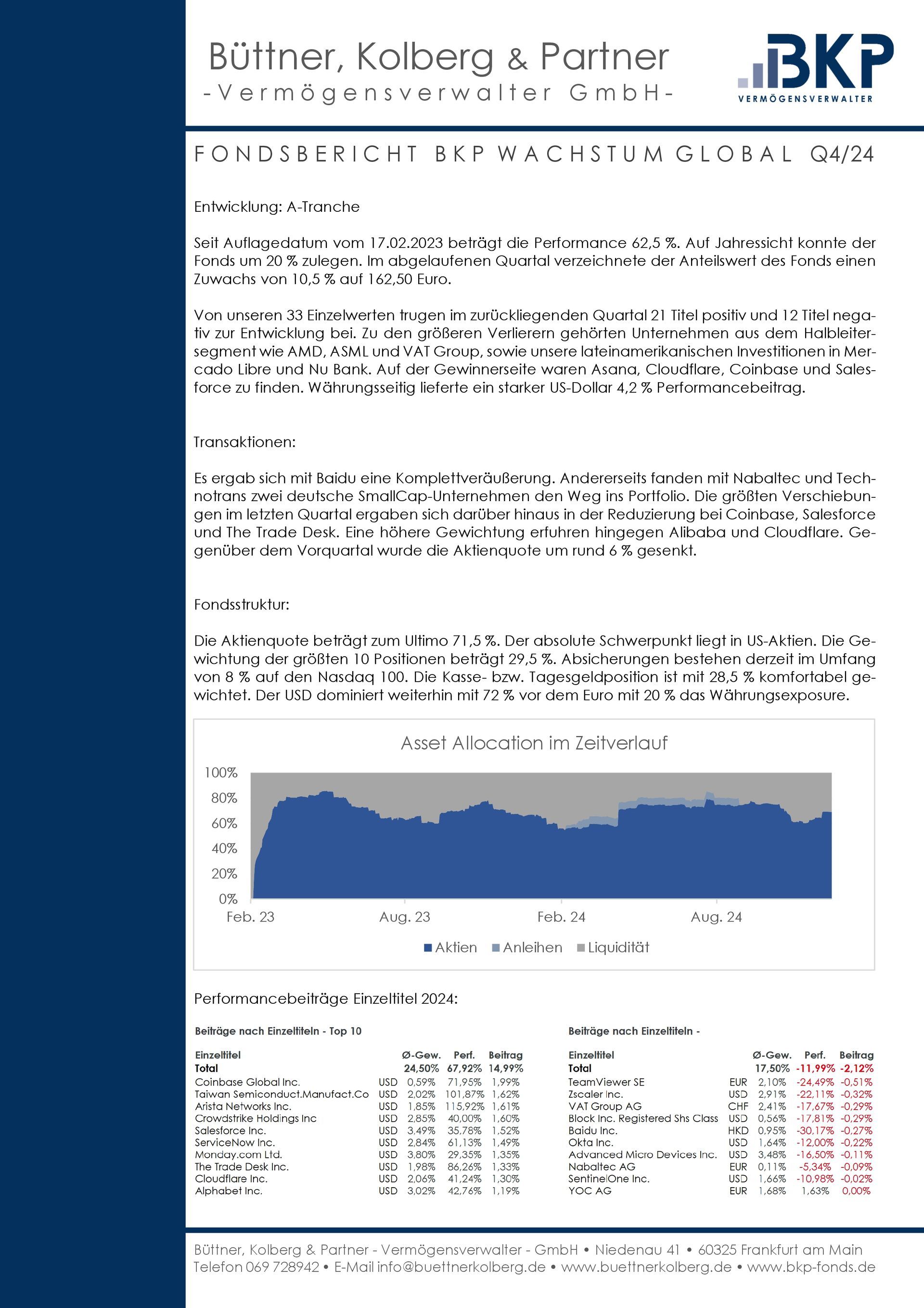 Büttner, Kolberg & Partner
-Vermögensverwalter GmbH-

BKP
VERMÖGENSVERWALTER

FONDSBERICHT BKP WACHSTUM GLOBAL Q4/24

Entwicklung: A-Tranche

Seit Auflagedatum vom 17.02.2023 beträgt die Performance 62,5 %. Auf Jahressicht konnte der Fonds um 20 % zulegen. Im abgelaufenen Quartal verzeichnete der Anteilswert des Fonds einen Zuwachs von 10,5 % auf 162,50 Euro.

Von unseren 33 Einzelwerten trugen im zurückliegenden Quartal 21 Titel positiv und 12 Titel negativ zur Entwicklung bei. Zu den größeren Verlierern gehörten Unternehmen aus dem Halbleitersegment wie AMD, ASML und VAT Group, sowie unsere lateinamerikanischen Investitionen in Mercado Libre und Nu Bank. Auf der Gewinnerseite waren Asana, Cloudflare, Coinbase und Salesforce zu finden. Währungsseitig lieferte ein starker US-Dollar 4,2 % Performancebeitrag.

Transaktionen:

Es ergab sich mit Baidu eine Komplettveräußerung. Andererseits fanden mit Nabaltec und Technotrans zwei deutsche SmallCap-Unternehmen den Weg ins Portfolio. Die größten Verschiebungen im letzten Quartal ergaben sich darüber hinaus in der Reduzierung bei Coinbase, Salesforce und The Trade Desk. Eine höhere Gewichtung erfuhren hingegen Alibaba und Cloudflare. Gegenüber dem Vorquartal wurde die Aktienquote um rund 6 % gesenkt.

Fondsstruktur:

Die Aktienquote beträgt zum Ultimo 71,5 %. Der absolute Schwerpunkt liegt in US-Aktien. Die Gewichtung der größten 10 Positionen beträgt 29,5 %. Absicherungen bestehen derzeit im Umfang von 8 % auf den Nasdaq 100. Die Kasse- bzw. Tagesgeldposition ist mit 28,5 % komfortabel gewichtet. Der USD dominiert weiterhin mit 72 % vor dem Euro mit 20 % das Währungsexposure.

Asset Allocation im Zeitverlauf
100%
80%
60%
40%
20%
0%
Feb. 23 Aug. 23 Feb. 24 Aug. 24
Aktien Anleihen Liquidität

Performancebeiträge Einzeltitel 2024:

Beiträge nach Einzeltiteln - Top 10

| Einzeltitel | | Ø-Gew. | Perf. | Beitrag |
|---|---|---|---|---|
| Total | | 24,50% | 67,92% | 14,99% |
| Coinbase Global Inc. | USD | 0,59% | 71,95% | 1,99% |
| Taiwan Semiconduct.Manufact.Co | USD | 2,02% | 101,87% | 1,62% |
| Arista Networks Inc. | USD | 1,85% | 115,92% | 1,61% |
| Crowdstrike Holdings Inc | USD | 2,85% | 40,00% | 1,60% |
| Salesforce Inc. | USD | 3,49% | 35,78% | 1,52% |
| ServiceNow Inc. | USD | 2,84% | 61,13% | 1,49% |
| Monday.com Ltd. | USD | 3,80% | 29,35% | 1,35% |
| The Trade Desk Inc. | USD | 1,98% | 86,26% | 1,33% |
| Cloudflare Inc. | USD | 2,06% | 41,24% | 1,30% |
| Alphabet Inc. | USD | 3,02% | 42,76% | 1,19% |

Beiträge nach Einzeltiteln -

| Einzeltitel | | Ø-Gew. | Perf. | Beitrag |
|---|---|---|---|---|
| Total | | 17,50% | -11,99% | -2,12% |
| TeamViewer SE | EUR | 2,10% | -24,49% | -0,51% |
| Zscaler Inc. | USD | 2,91% | -22,11% | -0,32% |
| VAT Group AG | CHF | 2,41% | -17,67% | -0,29% |
| Block Inc. Registered Shs Class | USD | 0,56% | -17,81% | -0,29% |
| Baidu Inc. | HKD | 0,95% | -30,17% | -0,27% |
| Okta Inc. | USD | 1,64% | -12,00% | -0,22% |
| Advanced Micro Devices Inc. | USD | 3,48% | -16,50% | -0,11% |
| Nabaltec AG | EUR | 0,11% | -5,34% | -0,09% |
| SentinelOne Inc. | USD | 1,66% | -10,98% | -0,02% |
| YOC AG | EUR | 1,68% | 1,63% | 0,00% |

Büttner, Kolberg & Partner - Vermögensverwalter - GmbH • Niedenau 41 • 60325 Frankfurt am Main
Telefon 069 728942 • E-Mail info@buettnerkolberg.de • www.buettnerkolberg.de • www.bkp-fonds.de